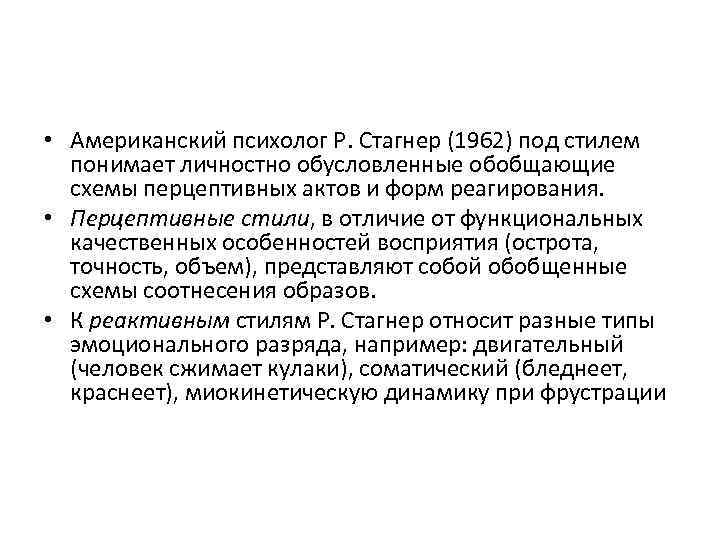 • Американский психолог Р. Стагнер (1962) под стилем понимает личностно обусловленные обобщающие схемы перцептивных актов и форм реагирования.

• Перцептивные стили, в отличие от функциональных качественных особенностей восприятия (острота, точность, объем), представляют собой обобщенные схемы соотнесения образов.

• К реактивным стилям Р. Стагнер относит разные типы эмоционального разряда, например: двигательный (человек сжимает кулаки), соматический (бледнеет, краснеет), миокинетическую динамику при фрустрации